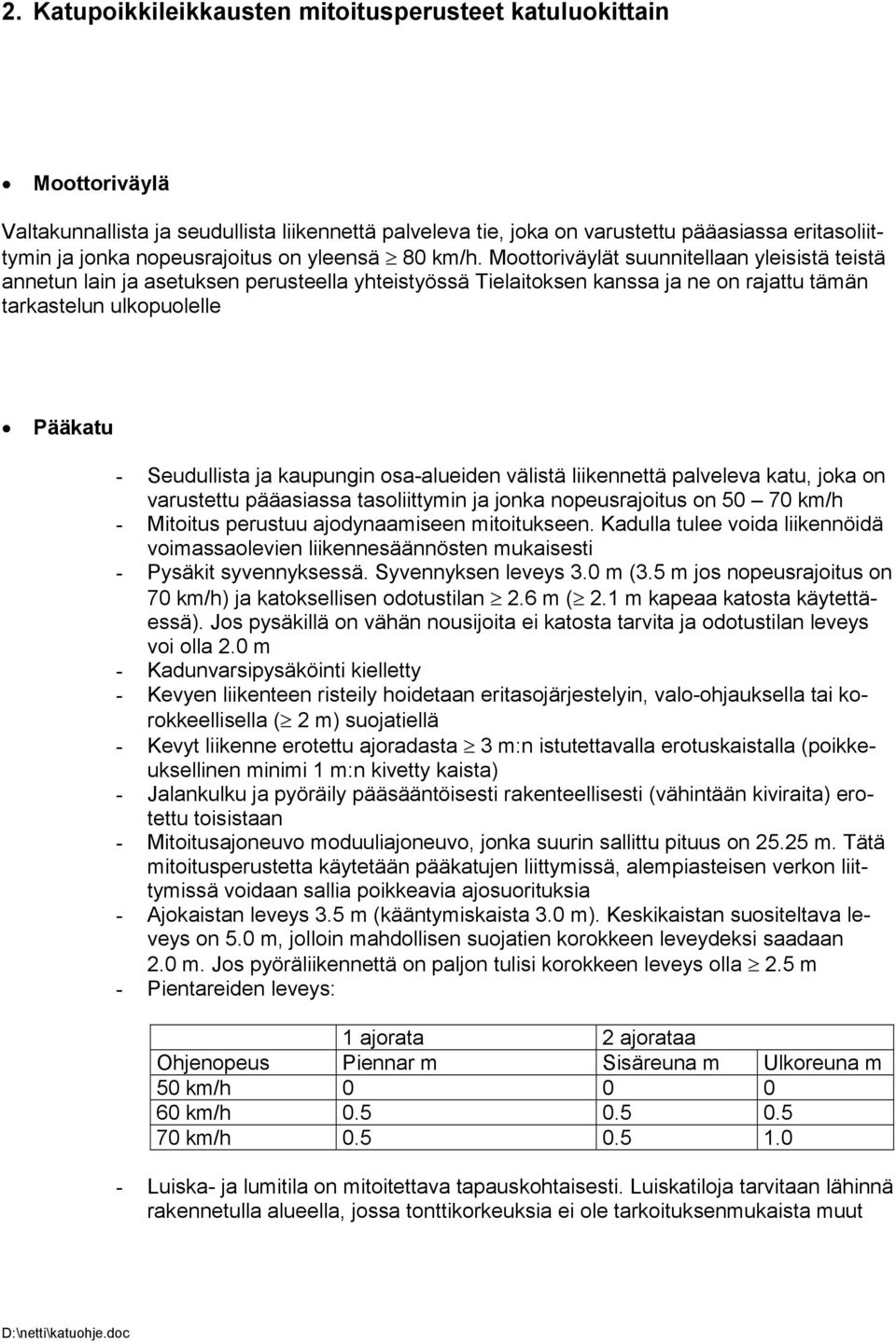 2. Katupoikkileikkausten mitoitusperusteet katuluokittain

• Moottoriväylä

Valtakunnallista ja seudullista liikennettä palveleva tie, joka on varustettu pääasiassa eritasoliittymin ja jonka nopeusrajoitus on yleensä $\geq$ 80 km/h. Moottoriväylät suunnitellaan yleisistä teistä annetun lain ja asetuksen perusteella yhteistyössä Tielaitoksen kanssa ja ne on rajattu tämän tarkastelun ulkopuolelle

• Pääkatu

- Seudullista ja kaupungin osa-alueiden välistä liikennettä palveleva katu, joka on varustettu pääasiassa tasoliittymin ja jonka nopeusrajoitus on 50 – 70 km/h
- Mitoitus perustuu ajodynaamiseen mitoitukseen. Kadulla tulee voida liikennöidä voimassaolevien liikennesäännösten mukaisesti
- Pysäkit syvennyksessä. Syvennyksen leveys 3.0 m (3.5 m jos nopeusrajoitus on 70 km/h) ja katoksellisen odotustilan $\geq$ 2.6 m ($\geq$ 2.1 m kapeaa katosta käytettäessä). Jos pysäkillä on vähän nousijoita ei katosta tarvita ja odotustilan leveys voi olla 2.0 m
- Kadunvarsipysäköinti kielletty
- Kevyen liikenteen risteily hoidetaan eritasojärjestelyin, valo-ohjauksella tai korokkeellisella ($\geq$ 2 m) suojatiellä
- Kevyt liikenne erotettu ajoradasta $\geq$ 3 m:n istutettavalla erotuskaistalla (poikkeuksellinen minimi 1 m:n kivetty kaista)
- Jalankulku ja pyöräily pääsääntöisesti rakenteellisesti (vähintään kiviraita) erotettu toisistaan
- Mitoitusajoneuvo moduuliajoneuvo, jonka suurin sallittu pituus on 25.25 m. Tätä mitoitusperustetta käytetään pääkatujen liittymissä, alempiasteisen verkon liittymissä voidaan sallia poikkeavia ajosuorituksia
- Ajokaistan leveys 3.5 m (kääntymiskaista 3.0 m). Keskikaistan suositeltava leveys on 5.0 m, jolloin mahdollisen suojatien korokkeen leveydeksi saadaan 2.0 m. Jos pyöräliikennettä on paljon tulisi korokkeen leveys olla $\geq$ 2.5 m
- Pientareiden leveys:

| | 1 ajorata | 2 ajorataa | |
|---|---|---|---|
| Ohjenopeus | Piennar m | Sisäreuna m | Ulkoreuna m |
| 50 km/h | 0 | 0 | 0 |
| 60 km/h | 0.5 | 0.5 | 0.5 |
| 70 km/h | 0.5 | 0.5 | 1.0 |

- Luiska- ja lumitila on mitoitettava tapauskohtaisesti. Luiskatiloja tarvitaan lähinnä rakennetulla alueella, jossa tonttikorkeuksia ei ole tarkoituksenmukaista muut

D:\netti\katuohje.doc